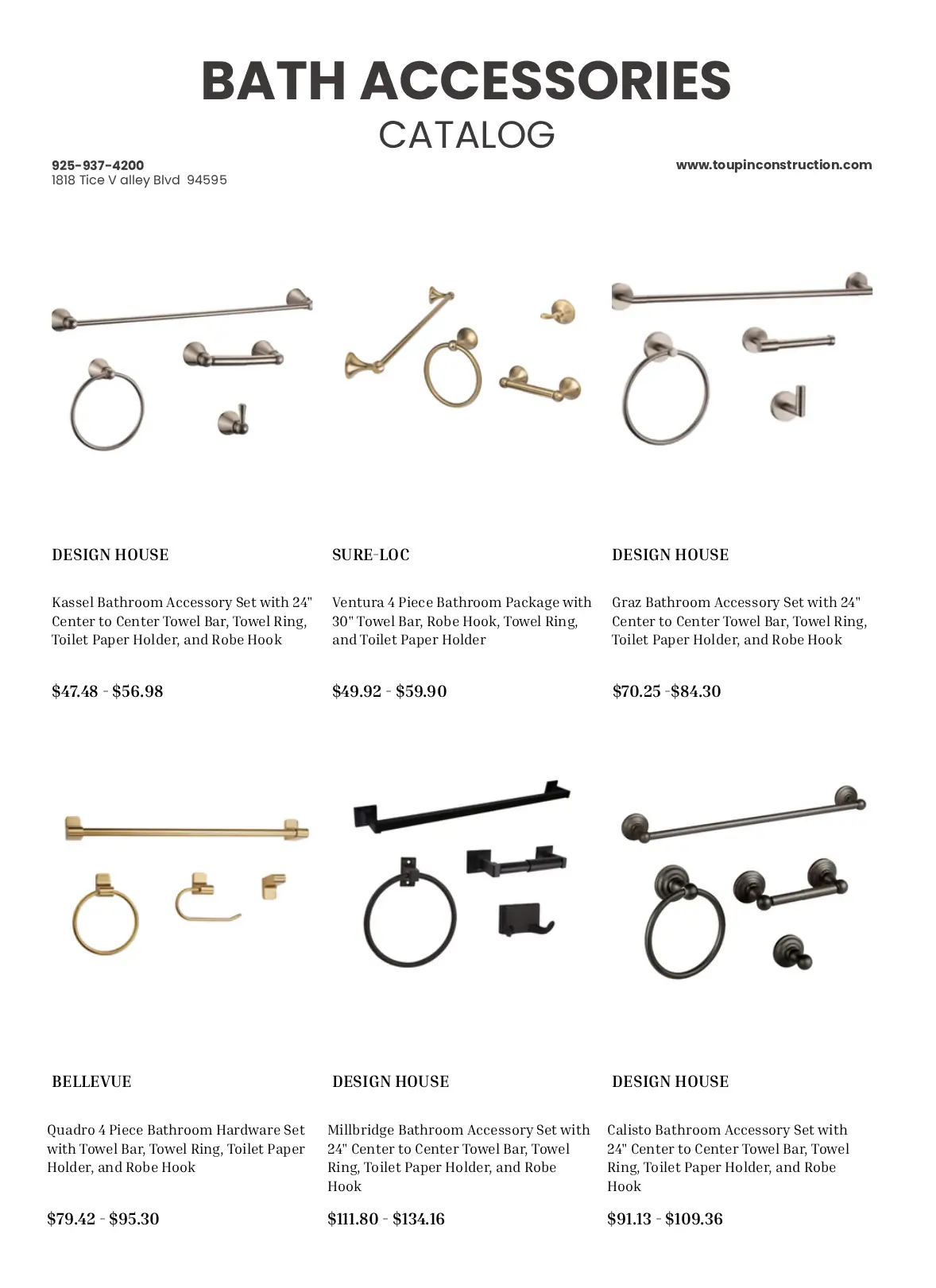 BATH ACCESSORIES
CATALOG

925-937-4200
1818 Tice V alley Blvd 94595

www.toupinconstruction.com

DESIGN HOUSE

Kassel Bathroom Accessory Set with 24" Center to Center Towel Bar, Towel Ring, Toilet Paper Holder, and Robe Hook

$47.48 - $56.98

SURE-LOC

Ventura 4 Piece Bathroom Package with 30" Towel Bar, Robe Hook, Towel Ring, and Toilet Paper Holder

$49.92 - $59.90

DESIGN HOUSE

Graz Bathroom Accessory Set with 24" Center to Center Towel Bar, Towel Ring, Toilet Paper Holder, and Robe Hook

$70.25 -$84.30

BELLEVUE

Quadro 4 Piece Bathroom Hardware Set with Towel Bar, Towel Ring, Toilet Paper Holder, and Robe Hook

$79.42 - $95.30

DESIGN HOUSE

Millbridge Bathroom Accessory Set with 24" Center to Center Towel Bar, Towel Ring, Toilet Paper Holder, and Robe Hook

$111.80 - $134.16

DESIGN HOUSE

Calisto Bathroom Accessory Set with 24" Center to Center Towel Bar, Towel Ring, Toilet Paper Holder, and Robe Hook

$91.13 - $109.36